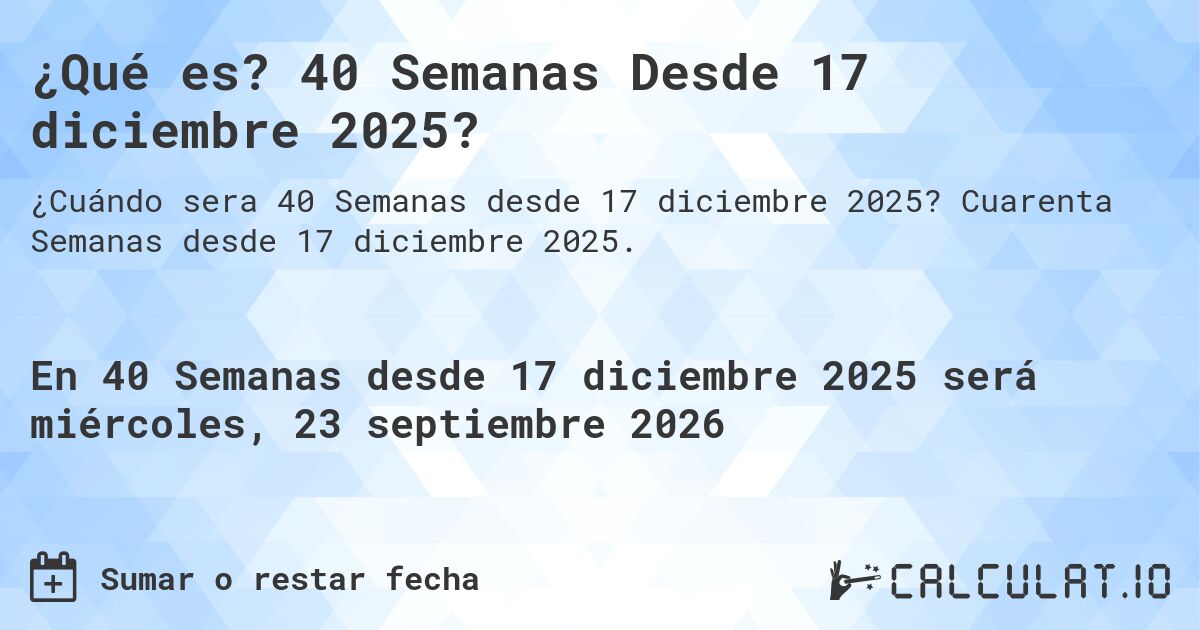 ¿Qué es? 40 Semanas Desde 17 diciembre 2025?

¿Cuándo sera 40 Semanas desde 17 diciembre 2025? Cuarenta Semanas desde 17 diciembre 2025.

En 40 Semanas desde 17 diciembre 2025 será miércoles, 23 septiembre 2026

Sumar o restar fecha

CALCULAT.IO